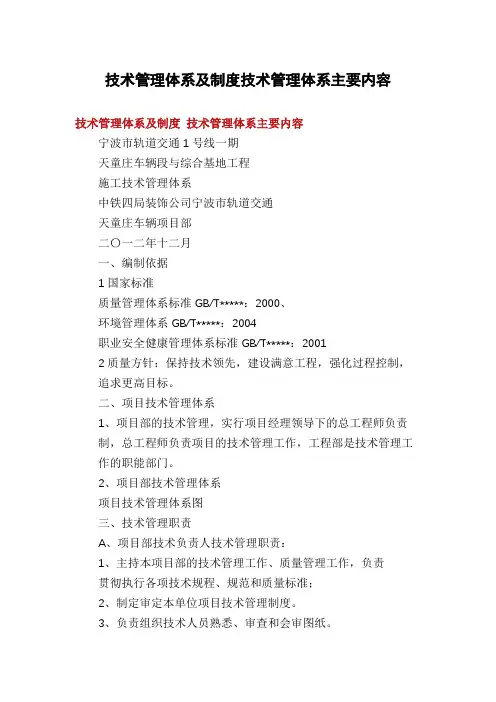 技术管理体系及制度技术管理体系主要内容

技术管理体系及制度 技术管理体系主要内容

宁波市轨道交通 1 号线一期

天童庄车辆段与综合基地工程

施工技术管理体系

中铁四局装饰公司宁波市轨道交通

天童庄车辆项目部

二〇一二年十二月

一、编制依据

1 国家标准

质量管理体系标准 GB/T*****：2000、

环境管理体系 GB/T*****：2004

职业安全健康管理体系标准 GB/T*****：2001

2 质量方针：保持技术领先，建设满意工程，强化过程控制，追求更高目标。

二、项目技术管理体系

1、项目部的技术管理，实行项目经理领导下的总工程师负责制，总工程师负责项目的技术管理工作，工程部是技术管理工作的职能部门。

2、项目部技术管理体系

项目技术管理体系图

三、技术管理职责

A、项目部技术负责人技术管理职责：

1、主持本项目部的技术管理工作、质量管理工作，负责贯彻执行各项技术规程、规范和质量标准；

2、制定审定本单位项目技术管理制度。

3、负责组织技术人员熟悉、审查和会审图纸。